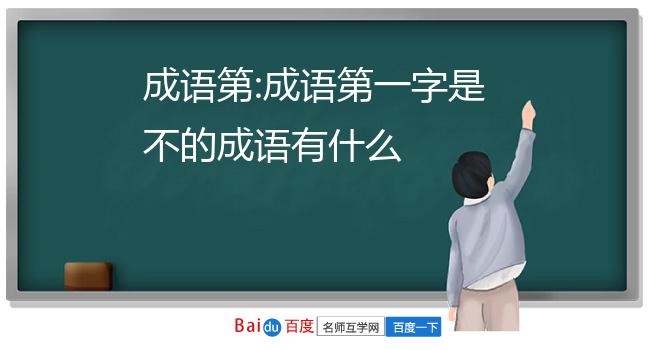 成语第:成语第一字是不的成语有什么

Baidu百度 名师互学网 百度一下